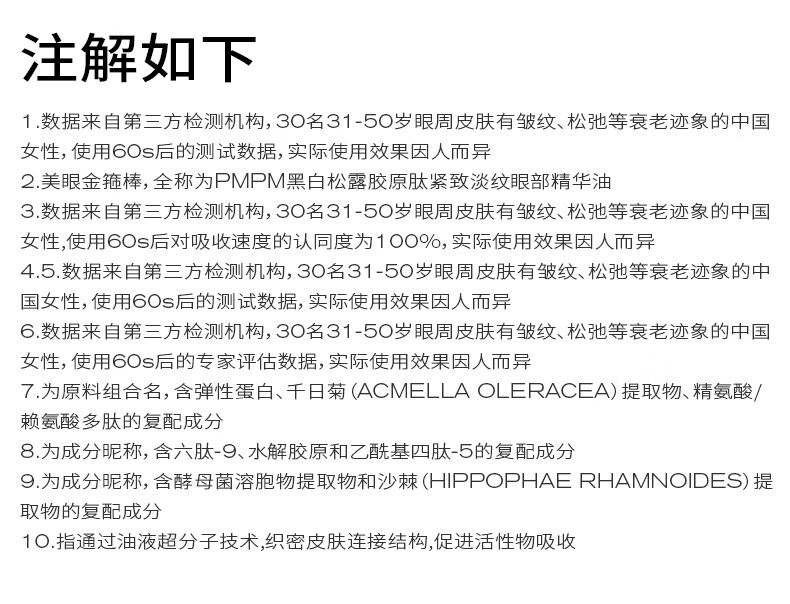 注解如下

1.数据来自第三方检测机构，30名31-50岁眼周皮肤有皱纹、松弛等衰老迹象的中国女性，使用60s后的测试数据，实际使用效果因人而异

2.美眼金箍棒，全称为PMPM黑白松露胶原肽紧致淡纹眼部精华油

3.数据来自第三方检测机构，30名31-50岁眼周皮肤有皱纹、松弛等衰老迹象的中国女性,使用60s后对吸收速度的认同度为100%，实际使用效果因人而异

4.5.数据来自第三方检测机构，30名31-50岁眼周皮肤有皱纹、松弛等衰老迹象的中国女性，使用60s后的测试数据，实际使用效果因人而异

6.数据来自第三方检测机构，30名31-50岁眼周皮肤有皱纹、松弛等衰老迹象的中国女性，使用60s后的专家评估数据，实际使用效果因人而异

7.为原料组合名，含弹性蛋白、千日菊（ACMELLA OLERACEA）提取物、精氨酸/赖氨酸多肽的复配成分

8.为成分昵称，含六肽-9、水解胶原和乙酰基四肽-5的复配成分

9.为成分昵称，含酵母菌溶胞物提取物和沙棘（HIPPOPHAE RHAMNOIDES）提取物的复配成分

10.指通过油液超分子技术,织密皮肤连接结构,促进活性物吸收